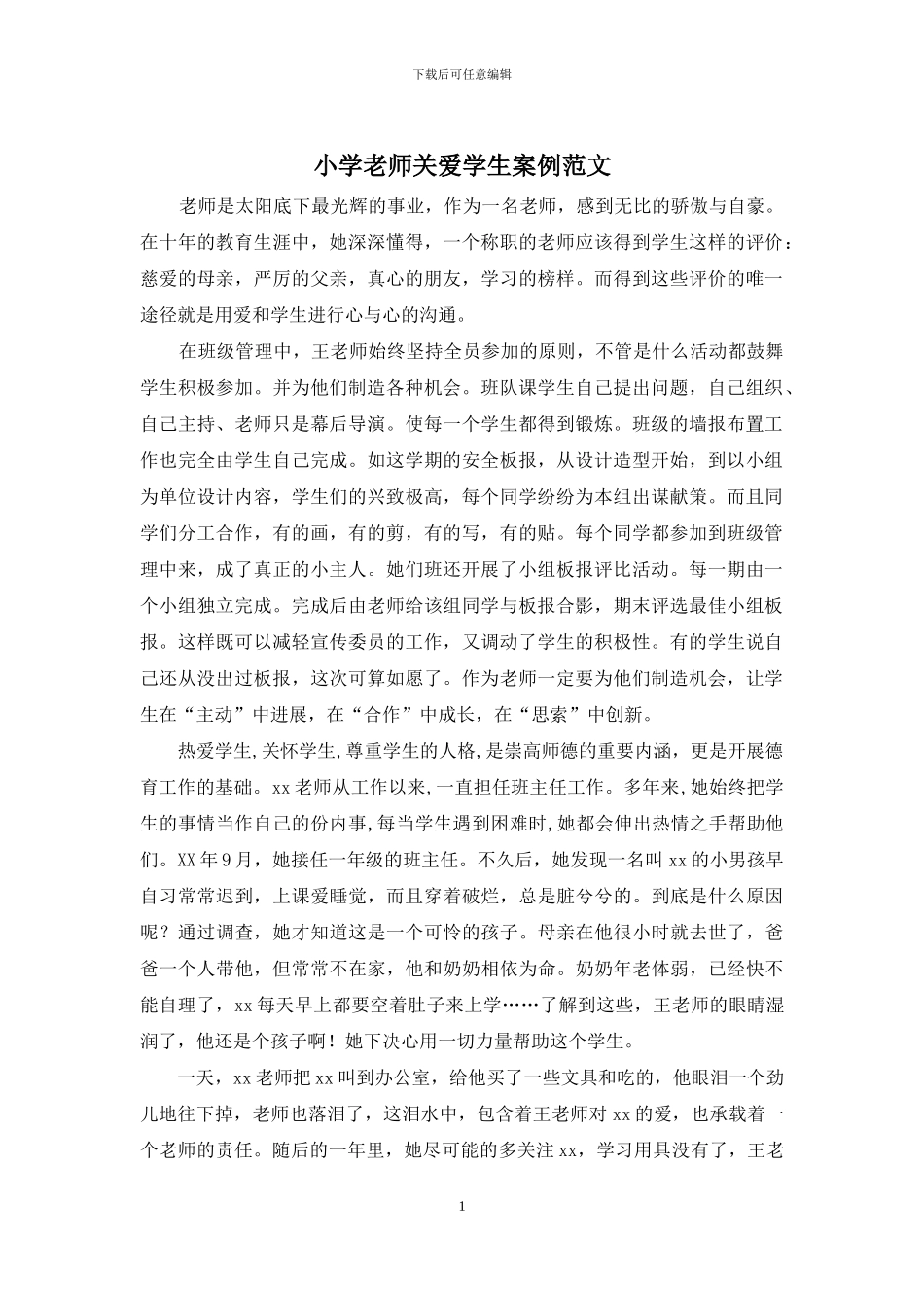 下载后可任意编辑

小学老师关爱学生案例范文

老师是太阳底下最光辉的事业，作为一名老师，感到无比的骄傲与自豪。在十年的教育生涯中，她深深懂得，一个称职的老师应该得到学生这样的评价：慈爱的母亲，严厉的父亲，真心的朋友，学习的榜样。而得到这些评价的唯一途径就是用爱和学生进行心与心的沟通。

在班级管理中，王老师始终坚持全员参加的原则，不管是什么活动都鼓舞学生积极参加。并为他们制造各种机会。班队课学生自己提出问题，自己组织、自己主持、老师只是幕后导演。使每一个学生都得到锻炼。班级的墙报布置工作也完全由学生自己完成。如这学期的安全板报，从设计造型开始，到以小组为单位设计内容，学生们的兴致极高，每个同学纷纷为本组出谋献策。而且同学们分工合作，有的画，有的剪，有的写，有的贴。每个同学都参加到班级管理中来，成了真正的小主人。她们班还开展了小组板报评比活动。每一期由一个小组独立完成。完成后由老师给该组同学与板报合影，期末评选最佳小组板报。这样既可以减轻宣传委员的工作，又调动了学生的积极性。有的学生说自己还从没出过板报，这次可算如愿了。作为老师一定要为他们制造机会，让学生在“主动”中进展，在“合作”中成长，在“思索”中创新。

热爱学生,关怀学生,尊重学生的人格,是崇高师德的重要内涵，更是开展德育工作的基础。xx老师从工作以来,一直担任班主任工作。多年来,她始终把学生的事情当作自己的份内事,每当学生遇到困难时,她都会伸出热情之手帮助他们。XX年9月，她接任一年级的班主任。不久后，她发现一名叫xx的小男孩早自习常常迟到，上课爱睡觉，而且穿着破烂，总是脏兮兮的。到底是什么原因呢？通过调查，她才知道这是一个可怜的孩子。母亲在他很小时就去世了，爸爸一个人带他，但常常不在家，他和奶奶相依为命。奶奶年老体弱，已经快不能自理了，xx每天早上都要空着肚子来上学……了解到这些，王老师的眼睛湿润了，他还是个孩子啊！她下决心用一切力量帮助这个学生。

一天，xx老师把xx叫到办公室，给他买了一些文具和吃的，他眼泪一个劲儿地往下掉，老师也落泪了，这泪水中，包含着王老师对xx的爱，也承载着一个老师的责任。随后的一年里，她尽可能的多关注xx，学习用具没有了，王老

1